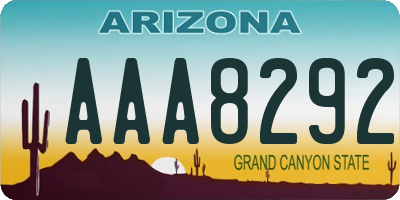 ARIZONA

AAA8292

GRAND CANYON STATE